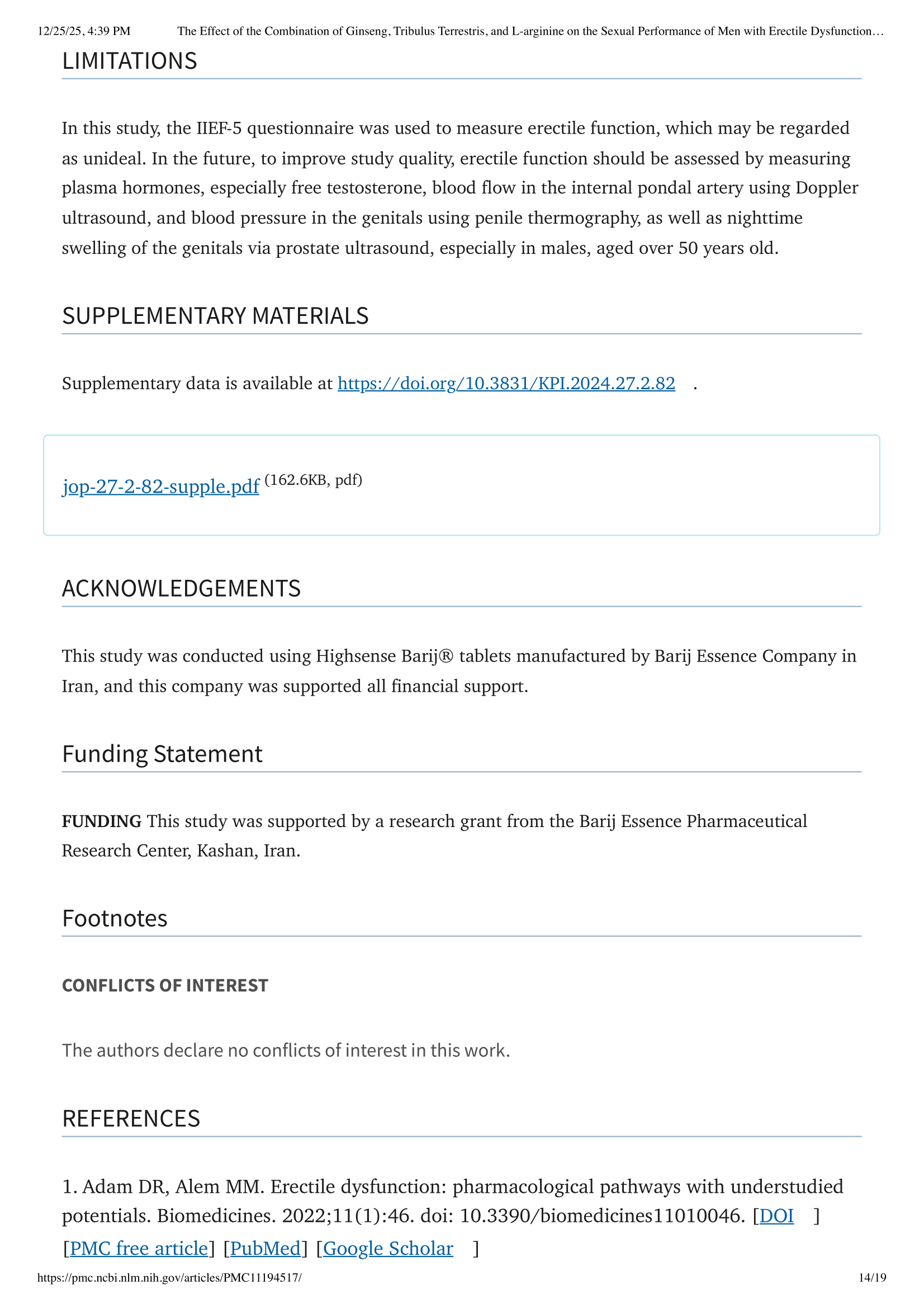 12/25/25, 4:39 PM The Effect of the Combination of Ginseng, Tribulus Terrestris, and L-arginine on the Sexual Performance of Men with Erectile Dysfunction…

LIMITATIONS

In this study, the IIEF-5 questionnaire was used to measure erectile function, which may be regarded as unideal. In the future, to improve study quality, erectile function should be assessed by measuring plasma hormones, especially free testosterone, blood flow in the internal pondal artery using Doppler ultrasound, and blood pressure in the genitals using penile thermography, as well as nighttime swelling of the genitals via prostate ultrasound, especially in males, aged over 50 years old.

SUPPLEMENTARY MATERIALS

Supplementary data is available at https://doi.org/10.3831/KPI.2024.27.2.82 .

jop-27-2-82-supple.pdf (162.6KB, pdf)

ACKNOWLEDGEMENTS

This study was conducted using Highsense Barij® tablets manufactured by Barij Essence Company in Iran, and this company was supported all financial support.

Funding Statement

FUNDING This study was supported by a research grant from the Barij Essence Pharmaceutical Research Center, Kashan, Iran.

Footnotes

CONFLICTS OF INTEREST

The authors declare no conflicts of interest in this work.

REFERENCES

1. Adam DR, Alem MM. Erectile dysfunction: pharmacological pathways with understudied potentials. Biomedicines. 2022;11(1):46. doi: 10.3390/biomedicines11010046. [DOI] [PMC free article] [PubMed] [Google Scholar]

https://pmc.ncbi.nlm.nih.gov/articles/PMC11194517/ 14/19